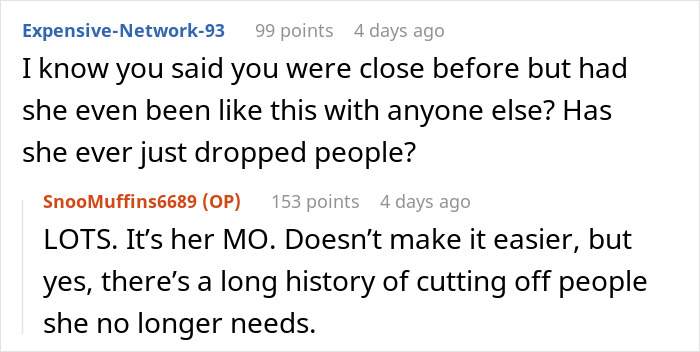 Expensive-Network-93 99 points 4 days ago

I know you said you were close before but had she even been like this with anyone else? Has she ever just dropped people?

SnooMuffins6689 (OP) 153 points 4 days ago

LOTS. It's her MO. Doesn't make it easier, but yes, there's a long history of cutting off people she no longer needs.